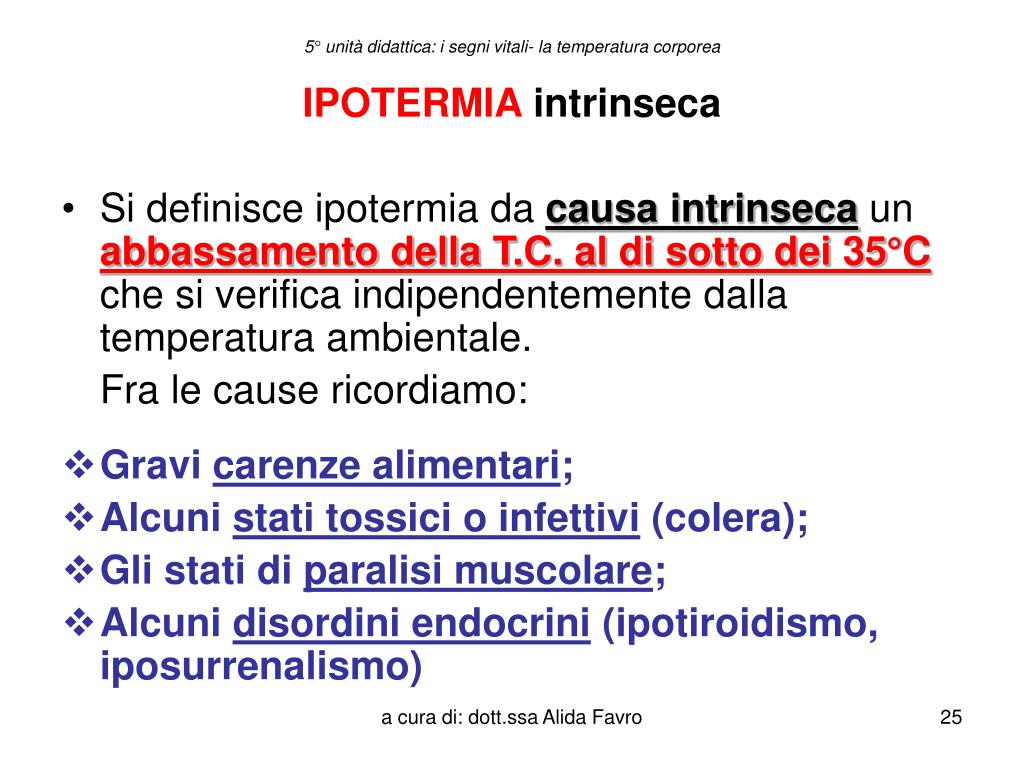 5° unità didattica: i segni vitali- la temperatura corporea

IPOTERMIA intrinseca

• Si definisce ipotermia da causa intrinseca un abbassamento della T.C. al di sotto dei 35°C che si verifica indipendentemente dalla temperatura ambientale.

Fra le cause ricordiamo:

❖ Gravi carenze alimentari;
❖ Alcuni stati tossici o infettivi (colera);
❖ Gli stati di paralisi muscolare;
❖ Alcuni disordini endocrini (ipotiroidismo, iposurrenalismo)

a cura di: dott.ssa Alida Favro

25